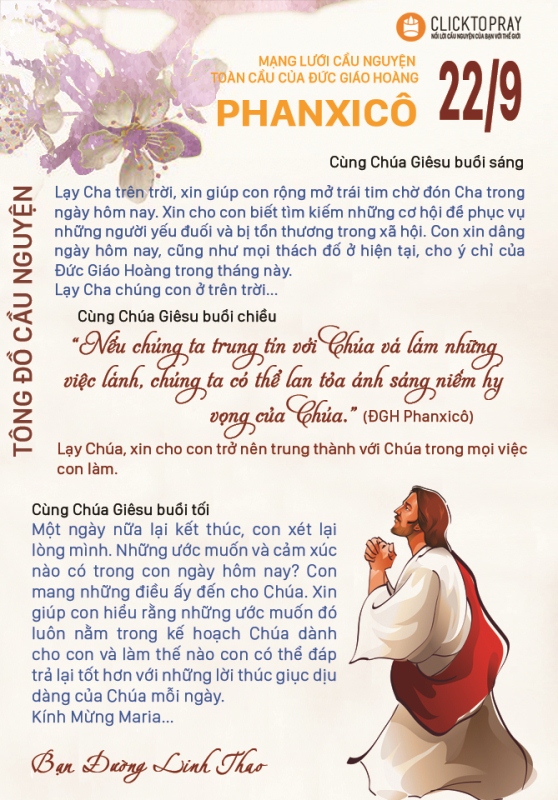 CLICKTOPRAY
NỐI LỜI CẦU NGUYỆN CỦA BẠN VỚI THẾ GIỚI

MẠNG LƯỚI CẦU NGUYỆN TOÀN CẦU CỦA ĐỨC GIÁO HOÀNG
PHANXICÔ

22/9

TÔNG ĐỒ CẦU NGUYỆN

Cùng Chúa Giêsu buổi sáng

Lạy Cha trên trời, xin giúp con rộng mở trái tim chờ đón Cha trong ngày hôm nay. Xin cho con biết tìm kiếm những cơ hội để phục vụ những người yếu đuối và bị tổn thương trong xã hội. Con xin dâng ngày hôm nay, cũng như mọi thách đố ở hiện tại, cho ý chỉ của Đức Giáo Hoàng trong tháng này.
Lạy Cha chúng con ở trên trời...

Cùng Chúa Giêsu buổi chiều

“Nếu chúng ta trung tín với Chúa và làm những việc lành, chúng ta có thể lan tỏa ánh sáng niềm hy vọng của Chúa.” (ĐGH Phanxicô)

Lạy Chúa, xin cho con trở nên trung thành với Chúa trong mọi việc con làm.

Cùng Chúa Giêsu buổi tối

Một ngày nữa lại kết thúc, con xét lại lòng mình. Những ước muốn và cảm xúc nào có trong con ngày hôm nay? Con mang những điều ấy đến cho Chúa. Xin giúp con hiểu rằng những ước muốn đó luôn nằm trong kế hoạch Chúa dành cho con và làm thế nào con có thể đáp trả lại tốt hơn với những lời thúc giục dịu dàng của Chúa mỗi ngày.
Kính Mừng Maria...

Bạn Đường Linh Thao